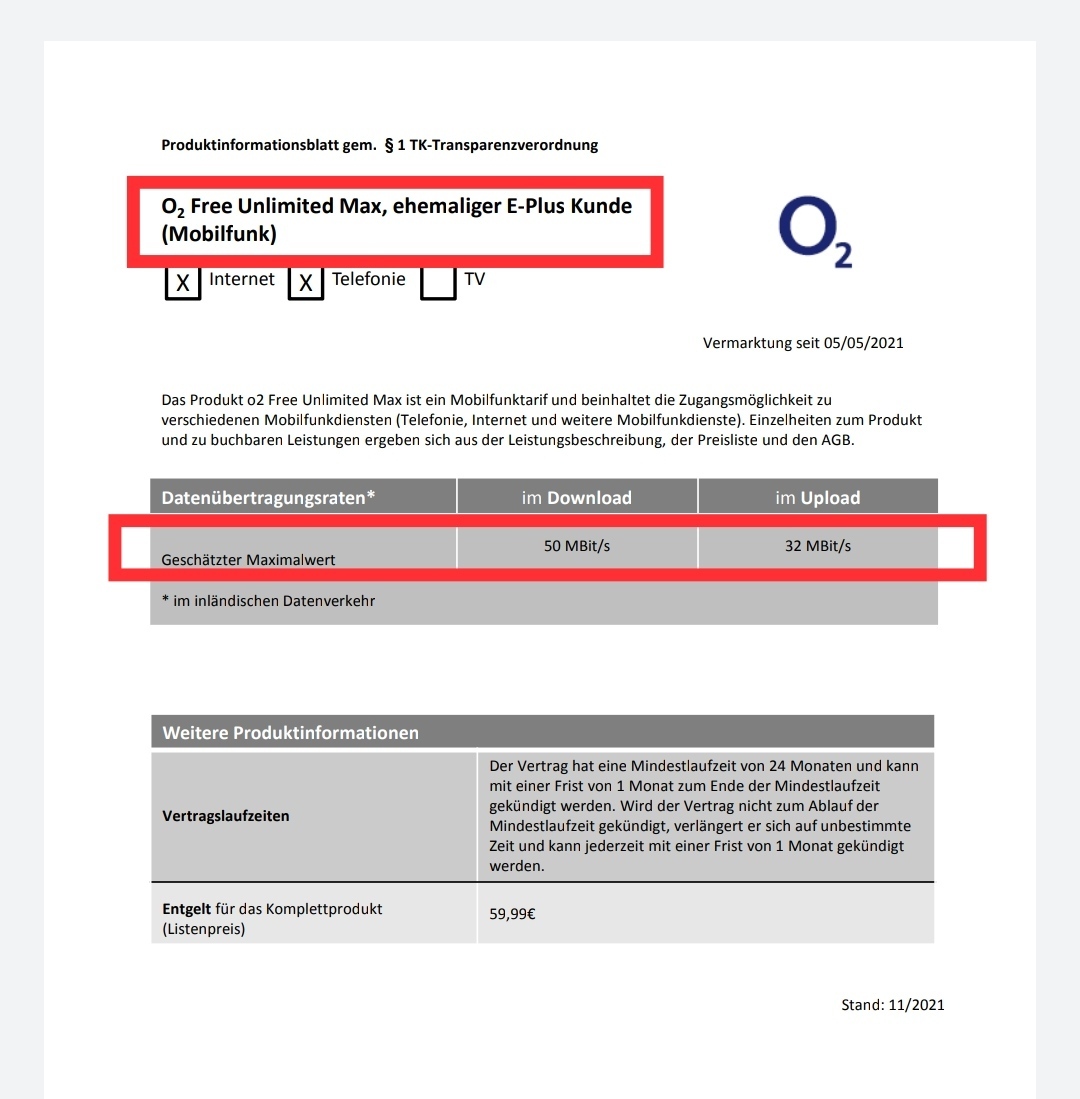 Produktinformationsblatt gem. § 1 TK-Transparenzverordnung

$O_2$ Free Unlimited Max, ehemaliger E-Plus Kunde (Mobilfunk)

$O_2$

X Internet X Telefonie TV

Vermarktung seit 05/05/2021

Das Produkt o2 Free Unlimited Max ist ein Mobilfunktarif und beinhaltet die Zugangsmöglichkeit zu verschiedenen Mobilfunkdiensten (Telefonie, Internet und weitere Mobilfunkdienste). Einzelheiten zum Produkt und zu buchbaren Leistungen ergeben sich aus der Leistungsbeschreibung, der Preisliste und den AGB.

| Datenübertragungsraten* | im Download | im Upload |
|---|---|---|
| Geschätzter Maximalwert | 50 MBit/s | 32 MBit/s |
| * im inländischen Datenverkehr | | |

| Weitere Produktinformationen | |
|---|---|
| Vertragslaufzeiten | Der Vertrag hat eine Mindestlaufzeit von 24 Monaten und kann mit einer Frist von 1 Monat zum Ende der Mindestlaufzeit gekündigt werden. Wird der Vertrag nicht zum Ablauf der Mindestlaufzeit gekündigt, verlängert er sich auf unbestimmte Zeit und kann jederzeit mit einer Frist von 1 Monat gekündigt werden. |
| Entgelt für das Komplettprodukt (Listenpreis) | 59,99€ |

Stand: 11/2021